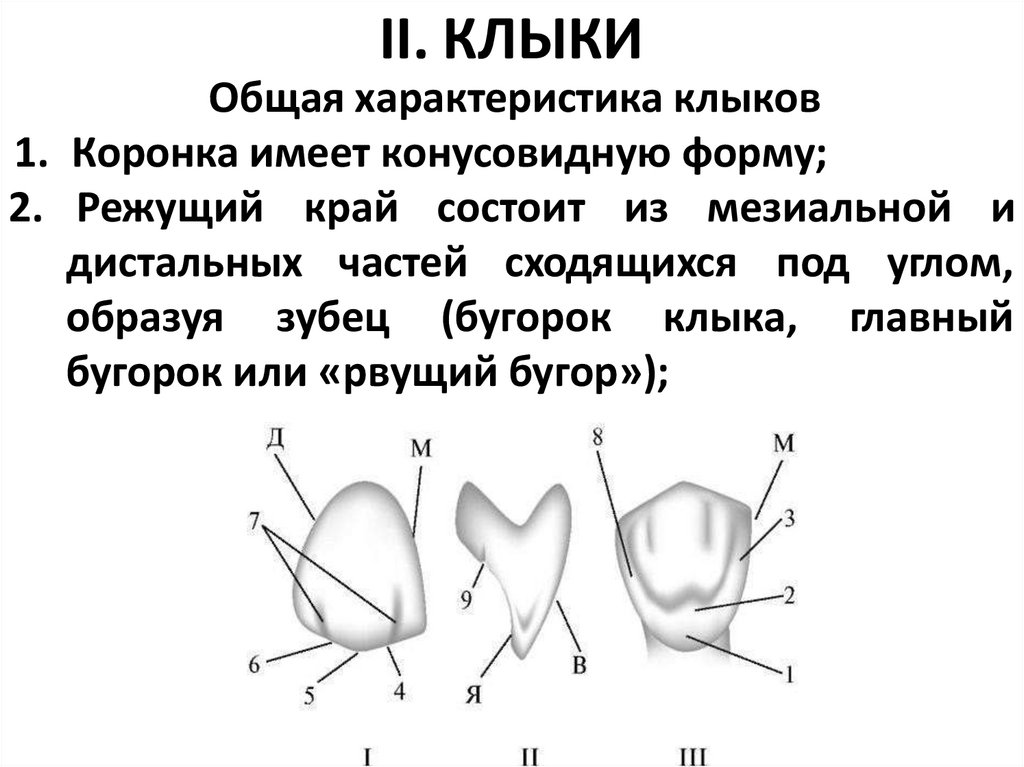 II. КЛЫКИ

Общая характеристика клыков

1. Коронка имеет конусовидную форму;

2. Режущий край состоит из мезиальной и дистальных частей сходящихся под углом, образуя зубец (бугорок клыка, главный бугорок или «рвущий бугор»);

Д
М
7
6
5
4
9
Я
В
8
М
3
2
1
I
II
III